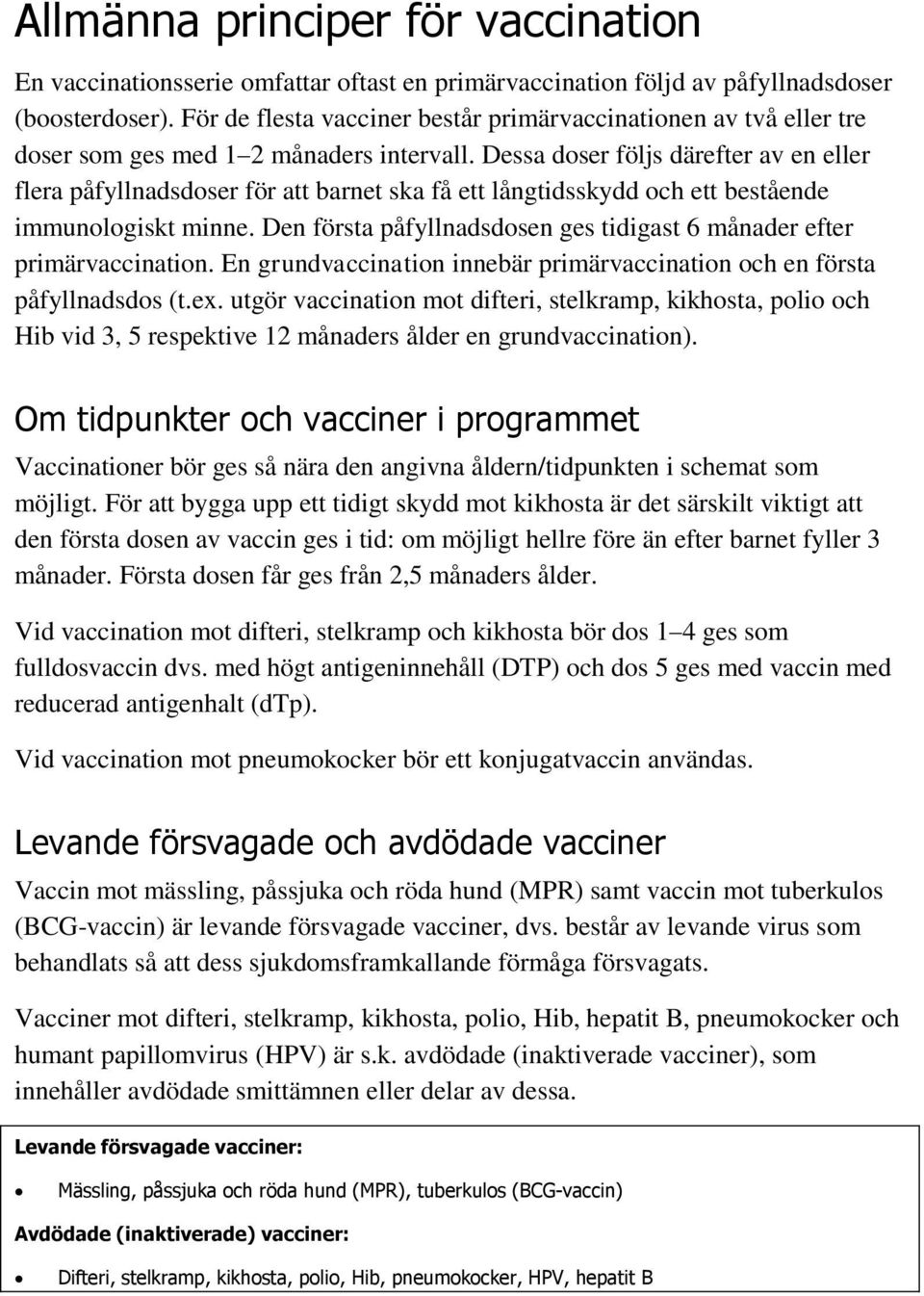 Allmänna principer för vaccination

En vaccinationsserie omfattar oftast en primärvaccination följd av påfyllnadsdoser (boosterdoser). För de flesta vacciner består primärvaccinationen av två eller tre doser som ges med 1–2 månaders intervall. Dessa doser följs därefter av en eller flera påfyllnadsdoser för att barnet ska få ett långtidsskydd och ett bestående immunologiskt minne. Den första påfyllnadsdosen ges tidigast 6 månader efter primärvaccination. En grundvaccination innebär primärvaccination och en första påfyllnadsdos (t.ex. utgör vaccination mot difteri, stelkramp, kikhosta, polio och Hib vid 3, 5 respektive 12 månaders ålder en grundvaccination).

Om tidpunkter och vacciner i programmet

Vaccinationer bör ges så nära den angivna åldern/tidpunkten i schemat som möjligt. För att bygga upp ett tidigt skydd mot kikhosta är det särskilt viktigt att den första dosen av vaccin ges i tid: om möjligt hellre före än efter barnet fyller 3 månader. Första dosen får ges från 2,5 månaders ålder.

Vid vaccination mot difteri, stelkramp och kikhosta bör dos 1–4 ges som fulldosvaccin dvs. med högt antigeninnehåll (DTP) och dos 5 ges med vaccin med reducerad antigenhalt (dTp).

Vid vaccination mot pneumokocker bör ett konjugatvaccin användas.

Levande försvagade och avdödade vacciner

Vaccin mot mässling, påssjuka och röda hund (MPR) samt vaccin mot tuberkulos (BCG-vaccin) är levande försvagade vacciner, dvs. består av levande virus som behandlats så att dess sjukdomsframkallande förmåga försvagats.

Vacciner mot difteri, stelkramp, kikhosta, polio, Hib, hepatit B, pneumokocker och humant papillomvirus (HPV) är s.k. avdödade (inaktiverade vacciner), som innehåller avdödade smittämnen eller delar av dessa.

Levande försvagade vacciner:

• Mässling, påssjuka och röda hund (MPR), tuberkulos (BCG-vaccin)

Avdödade (inaktiverade) vacciner:

• Difteri, stelkramp, kikhosta, polio, Hib, pneumokocker, HPV, hepatit B